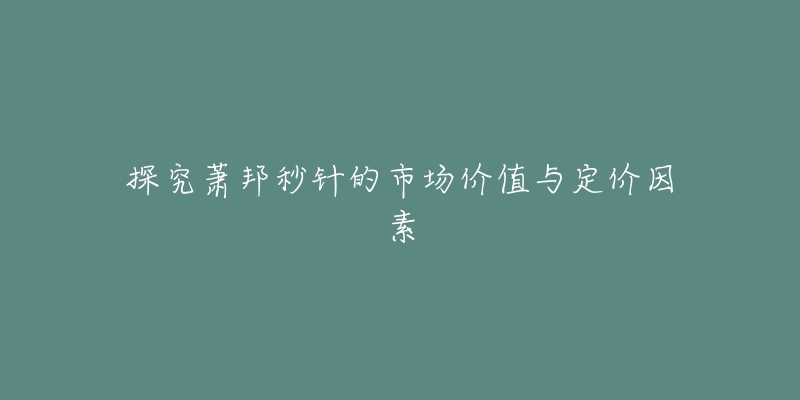 探究萧邦秒针的市场价值与定价因素